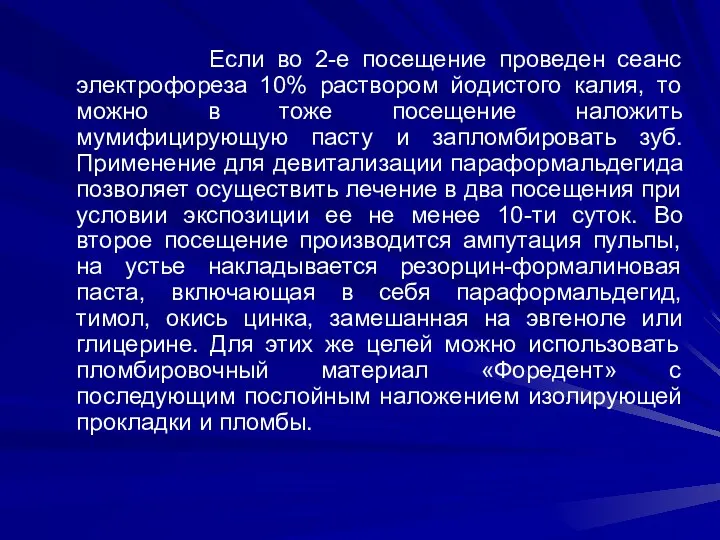 Если во 2-е посещение проведен сеанс электрофореза 10% раствором йодистого калия, то можно в тоже посещение наложить мумифицирующую пасту и запломбировать зуб. Применение для девитализации параформальдегида позволяет осуществить лечение в два посещения при условии экспозиции ее не менее 10-ти суток. Во второе посещение производится ампутация пульпы, на устье накладывается резорцин-формалиновая паста, включающая в себя параформальдегид, тимол, окись цинка, замешанная на эвгеноле или глицерине. Для этих же целей можно использовать пломбировочный материал «Форедент» с последующим послойным наложением изолирующей прокладки и пломбы.